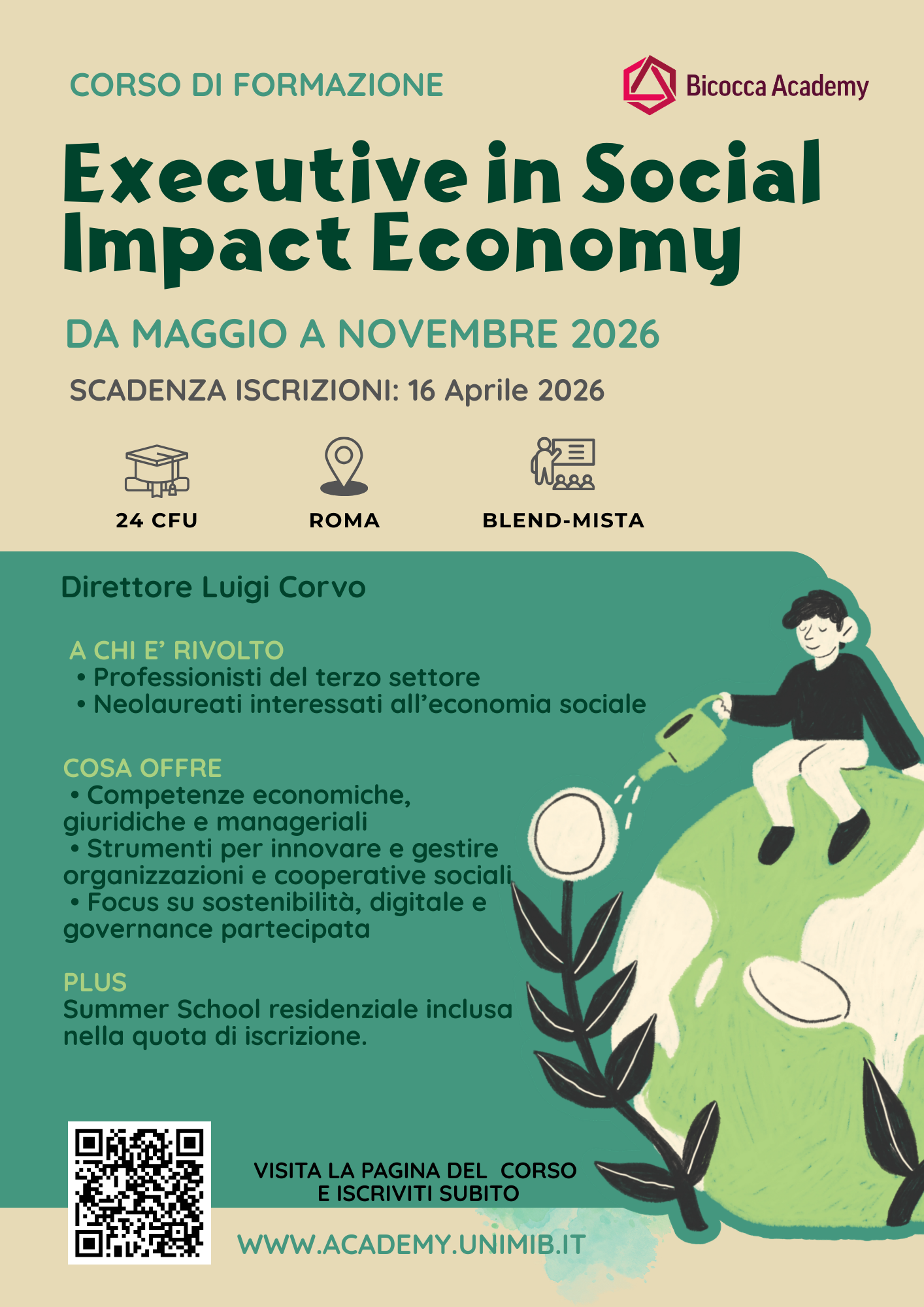 CORSO DI FORMAZIONE

Bicocca Academy

Executive in Social Impact Economy

DA MAGGIO A NOVEMBRE 2026

SCADENZA ISCRIZIONI: 16 Aprile 2026

24 CFU

ROMA

BLEND-MISTA

Direttore Luigi Corvo

A CHI E' RIVOLTO
• Professionisti del terzo settore
• Neolaureati interessati all'economia sociale

COSA OFFRE
• Competenze economiche, giuridiche e manageriali
• Strumenti per innovare e gestire organizzazioni e cooperative sociali
• Focus su sostenibilità, digitale e governance partecipata

PLUS
Summer School residenziale inclusa nella quota di iscrizione.

VISITA LA PAGINA DEL CORSO
E ISCRIVITI SUBITO

WWW.ACADEMY.UNIMIB.IT